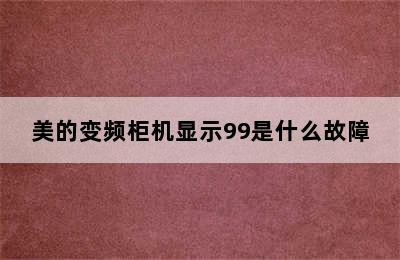 美的变频柜机显示99是什么故障